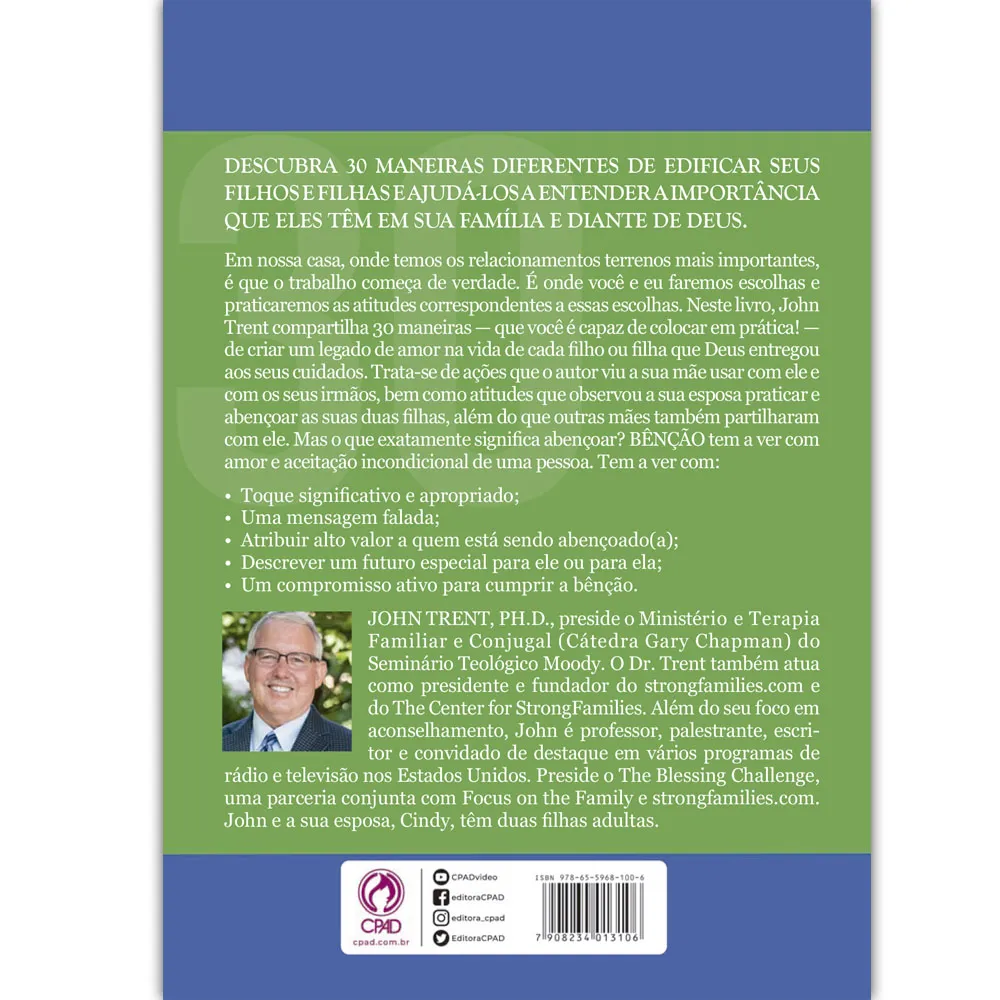 DESCUBRA 30 MANEIRAS DIFERENTES DE EDIFICAR SEUS FILHOS E FILHAS E AJUDÁ-LOS A ENTENDER A IMPORTÂNCIA QUE ELES TÊM EM SUA FAMÍLIA E DIANTE DE DEUS.

Em nossa casa, onde temos os relacionamentos terrenos mais importantes, é que o trabalho começa de verdade. É onde você e eu faremos escolhas e praticaremos as atitudes correspondentes a essas escolhas. Neste livro, John Trent compartilha 30 maneiras — que você é capaz de colocar em prática! — de criar um legado de amor na vida de cada filho ou filha que Deus entregou aos seus cuidados. Trata-se de ações que o autor viu a sua mãe usar com ele e com os seus irmãos, bem como atitudes que observou a sua esposa praticar e abençoar as suas duas filhas, além do que outras mães também partilharam com ele. Mas o que exatamente significa abençoar? BÊNÇÃO tem a ver com amor e aceitação incondicional de uma pessoa. Tem a ver com:

• Toque significativo e apropriado;
• Uma mensagem falada;
• Atribuir alto valor a quem está sendo abençoado(a);
• Descrever um futuro especial para ele ou para ela;
• Um compromisso ativo para cumprir a bênção.

JOHN TRENT, PH.D., preside o Ministério e Terapia Familiar e Conjugal (Cátedra Gary Chapman) do Seminário Teológico Moody. O Dr. Trent também atua como presidente e fundador do strongfamilies.com e do The Center for StrongFamilies. Além do seu foco em aconselhamento, John é professor, palestrante, escritor e convidado de destaque em vários programas de rádio e televisão nos Estados Unidos. Preside o The Blessing Challenge, uma parceria conjunta com Focus on the Family e strongfamilies.com. John e a sua esposa, Cindy, têm duas filhas adultas.

CPAD
cpad.com.br

CPADvideo
editoraCPAD
editora_cpad
EditoraCPAD

ISBN 978-65-5968-100-6
7 908234 013106